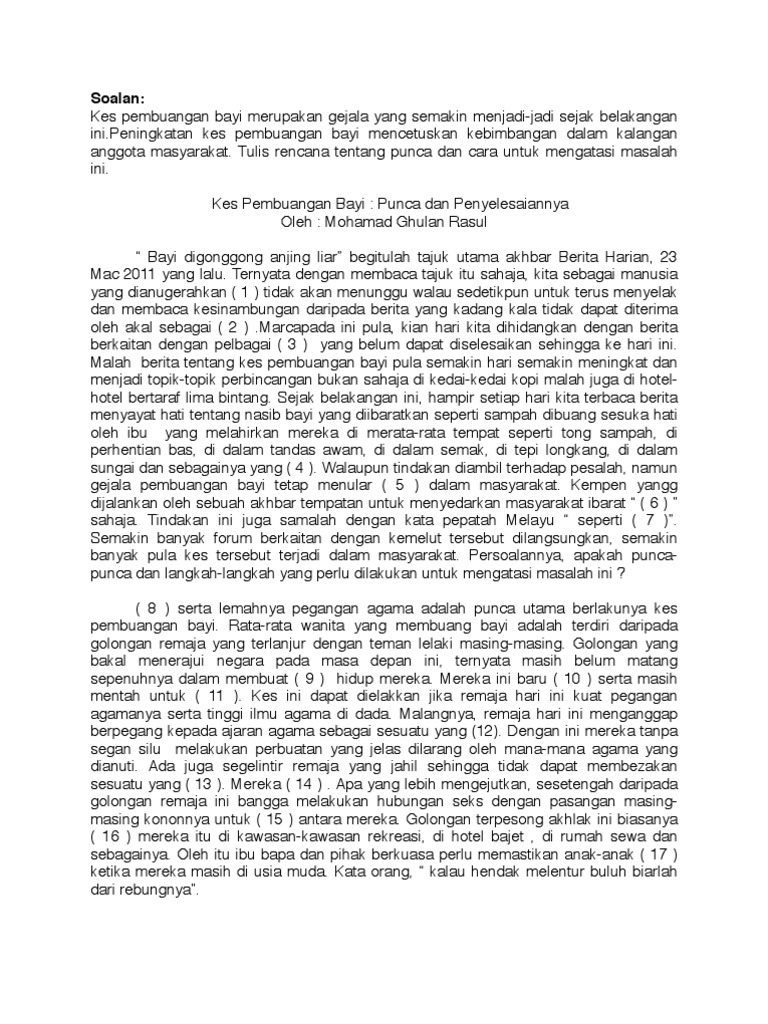 **Soalan:**
Kes pembuangan bayi merupakan gejala yang semakin menjadi-jadi sejak belakangan ini.Peningkatan kes pembuangan bayi mencetuskan kebimbangan dalam kalangan anggota masyarakat. Tulis rencana tentang punca dan cara untuk mengatasi masalah ini.

Kes Pembuangan Bayi : Punca dan Penyelesaiannya
Oleh : Mohamad Ghulan Rasul

" Bayi digonggong anjing liar" begitulah tajuk utama akhbar Berita Harian, 23 Mac 2011 yang lalu. Ternyata dengan membaca tajuk itu sahaja, kita sebagai manusia yang dianugerahkan ( 1 ) tidak akan menunggu walau sedetikpun untuk terus menyelak dan membaca kesinambungan daripada berita yang kadang kala tidak dapat diterima oleh akal sebagai ( 2 ) .Marcapada ini pula, kian hari kita dihidangkan dengan berita berkaitan dengan pelbagai ( 3 ) yang belum dapat diselesaikan sehingga ke hari ini. Malah berita tentang kes pembuangan bayi pula semakin hari semakin meningkat dan menjadi topik-topik perbincangan bukan sahaja di kedai-kedai kopi malah juga di hotel-hotel bertaraf lima bintang. Sejak belakangan ini, hampir setiap hari kita terbaca berita menyayat hati tentang nasib bayi yang diibaratkan seperti sampah dibuang sesuka hati oleh ibu yang melahirkan mereka di merata-rata tempat seperti tong sampah, di perhentian bas, di dalam tandas awam, di dalam semak, di tepi longkang, di dalam sungai dan sebagainya yang ( 4 ). Walaupun tindakan diambil terhadap pesalah, namun gejala pembuangan bayi tetap menular ( 5 ) dalam masyarakat. Kempen yangg dijalankan oleh sebuah akhbar tempatan untuk menyedarkan masyarakat ibarat " ( 6 ) " sahaja. Tindakan ini juga samalah dengan kata pepatah Melayu " seperti ( 7 )". Semakin banyak forum berkaitan dengan kemelut tersebut dilangsungkan, semakin banyak pula kes tersebut terjadi dalam masyarakat. Persoalannya, apakah punca-punca dan langkah-langkah yang perlu dilakukan untuk mengatasi masalah ini ?

( 8 ) serta lemahnya pegangan agama adalah punca utama berlakunya kes pembuangan bayi. Rata-rata wanita yang membuang bayi adalah terdiri daripada golongan remaja yang terlanjur dengan teman lelaki masing-masing. Golongan yang bakal menerajui negara pada masa depan ini, ternyata masih belum matang sepenuhnya dalam membuat ( 9 ) hidup mereka. Mereka ini baru ( 10 ) serta masih mentah untuk ( 11 ). Kes ini dapat dielakkan jika remaja hari ini kuat pegangan agamanya serta tinggi ilmu agama di dada. Malangnya, remaja hari ini menganggap berpegang kepada ajaran agama sebagai sesuatu yang (12). Dengan ini mereka tanpa segan silu melakukan perbuatan yang jelas dilarang oleh mana-mana agama yang dianuti. Ada juga segelintir remaja yang jahil sehingga tidak dapat membezakan sesuatu yang ( 13 ). Mereka ( 14 ) . Apa yang lebih mengejutkan, sesetengah daripada golongan remaja ini bangga melakukan hubungan seks dengan pasangan masing-masing kononnya untuk ( 15 ) antara mereka. Golongan terpesong akhlak ini biasanya ( 16 ) mereka itu di kawasan-kawasan rekreasi, di hotel bajet , di rumah sewa dan sebagainya. Oleh itu ibu bapa dan pihak berkuasa perlu memastikan anak-anak ( 17 ) ketika mereka masih di usia muda. Kata orang, " kalau hendak melentur buluh biarlah dari rebungnya".